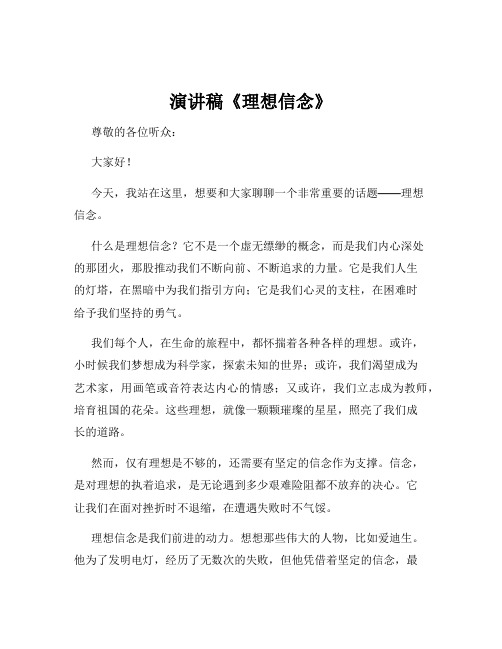 演讲稿《理想信念》

尊敬的各位听众：

大家好！

今天，我站在这里，想要和大家聊聊一个非常重要的话题——理想信念。

什么是理想信念？它不是一个虚无缥缈的概念，而是我们内心深处的那团火，那股推动我们不断向前、不断追求的力量。它是我们人生的灯塔，在黑暗中为我们指引方向；它是我们心灵的支柱，在困难时给予我们坚持的勇气。

我们每个人，在生命的旅程中，都怀揣着各种各样的理想。或许，小时候我们梦想成为科学家，探索未知的世界；或许，我们渴望成为艺术家，用画笔或音符表达内心的情感；又或许，我们立志成为教师，培育祖国的花朵。这些理想，就像一颗颗璀璨的星星，照亮了我们成长的道路。

然而，仅有理想是不够的，还需要有坚定的信念作为支撑。信念，是对理想的执着追求，是无论遇到多少艰难险阻都不放弃的决心。它让我们在面对挫折时不退缩，在遭遇失败时不气馁。

理想信念是我们前进的动力。想想那些伟大的人物，比如爱迪生。他为了发明电灯，经历了无数次的失败，但他凭借着坚定的信念，最